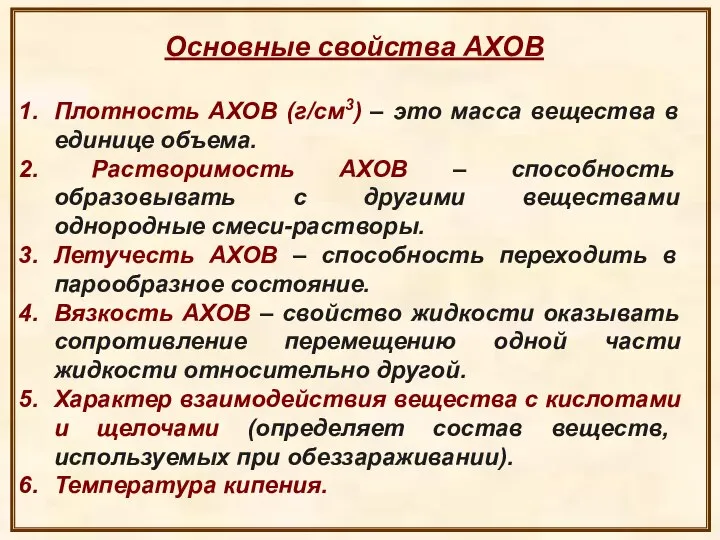 Основные свойства АХОВ

1. Плотность АХОВ (г/см$^3$) – это масса вещества в единице объема.
2. Растворимость АХОВ – способность образовывать с другими веществами однородные смеси-растворы.
3. Летучесть АХОВ – способность переходить в парообразное состояние.
4. Вязкость АХОВ – свойство жидкости оказывать сопротивление перемещению одной части жидкости относительно другой.
5. Характер взаимодействия вещества с кислотами и щелочами (определяет состав веществ, используемых при обеззараживании).
6. Температура кипения.